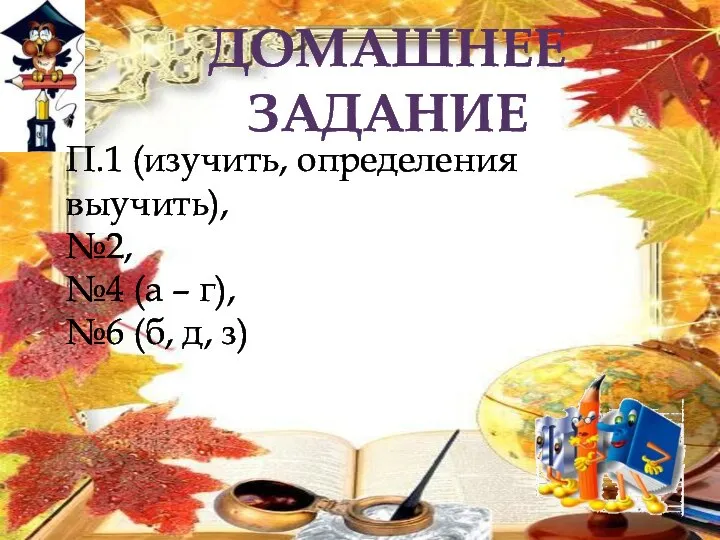 ДОМАШНЕЕ ЗАДАНИЕ

П.1 (изучить, определения выучить),
№2,
№4 (а – г),
№6 (б, д, з)